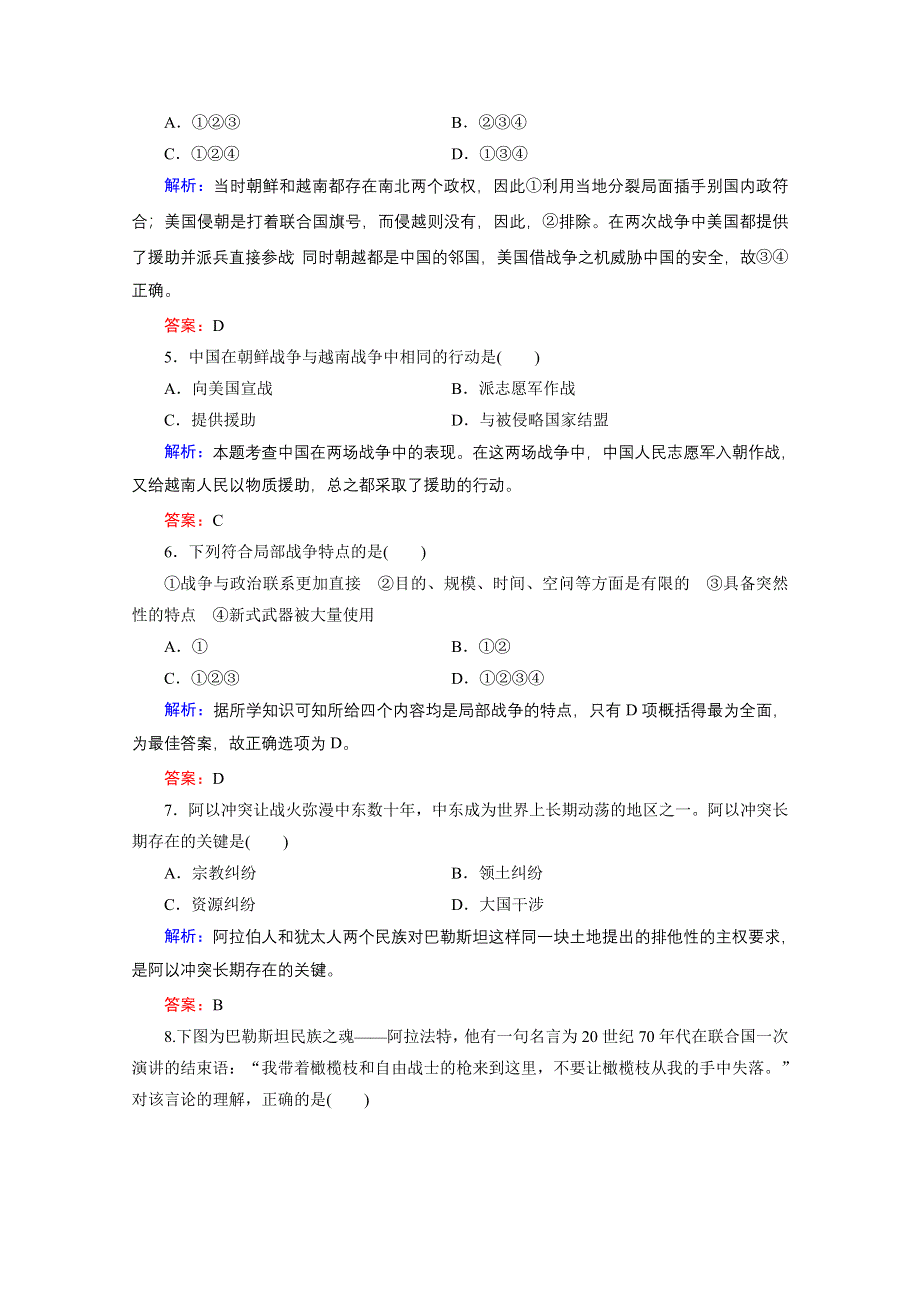 A．①②③　　B．②③④
C．①②④　　D．①③④

解析：当时朝鲜和越南都存在南北两个政权，因此①利用当地分裂局面插手别国内政符合；美国侵朝是打着联合国旗号，而侵越则没有，因此，②排除。在两次战争中美国都提供了援助并派兵直接参战 同时朝越都是中国的邻国，美国借战争之机威胁中国的安全，故③④正确。

答案：D

5．中国在朝鲜战争与越南战争中相同的行动是(　　)
A．向美国宣战　　B．派志愿军作战
C．提供援助　　D．与被侵略国家结盟

解析：本题考查中国在两场战争中的表现。在这两场战争中，中国人民志愿军入朝作战，又给越南人民以物质援助，总之都采取了援助的行动。

答案：C

6．下列符合局部战争特点的是(　　)
①战争与政治联系更加直接　②目的、规模、时间、空间等方面是有限的　③具备突然性的特点　④新式武器被大量使用
A．①　　B．①②
C．①②③　　D．①②③④

解析：据所学知识可知所给四个内容均是局部战争的特点，只有 D 项概括得最为全面，为最佳答案，故正确选项为 D。

答案：D

7．阿以冲突让战火弥漫中东数十年，中东成为世界上长期动荡的地区之一。阿以冲突长期存在的关键是(　　)
A．宗教纠纷　　B．领土纠纷
C．资源纠纷　　D．大国干涉

解析：阿拉伯人和犹太人两个民族对巴勒斯坦这样同一块土地提出的排他性的主权要求，是阿以冲突长期存在的关键。

答案：B

8.下图为巴勒斯坦民族之魂——阿拉法特，他有一句名言为 20 世纪 70 年代在联合国一次演讲的结束语：“我带着橄榄枝和自由战士的枪来到这里，不要让橄榄枝从我的手中失落。”对该言论的理解，正确的是(　　)